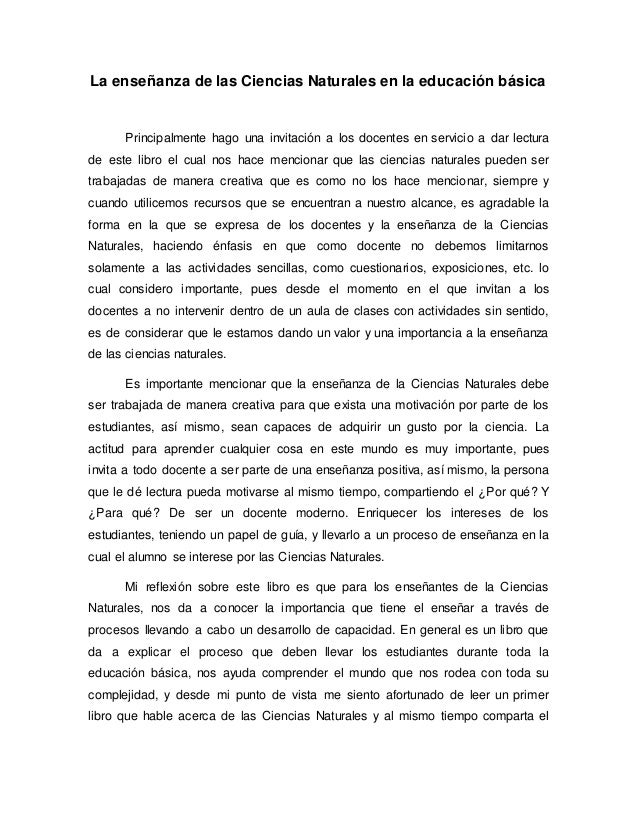 La enseñanza de las Ciencias Naturales en la educación básica

Principalmente hago una invitación a los docentes en servicio a dar lectura de este libro el cual nos hace mencionar que las ciencias naturales pueden ser trabajadas de manera creativa que es como no los hace mencionar, siempre y cuando utilicemos recursos que se encuentran a nuestro alcance, es agradable la forma en la que se expresa de los docentes y la enseñanza de la Ciencias Naturales, haciendo énfasis en que como docente no debemos limitarnos solamente a las actividades sencillas, como cuestionarios, exposiciones, etc. lo cual considero importante, pues desde el momento en el que invitan a los docentes a no intervenir dentro de un aula de clases con actividades sin sentido, es de considerar que le estamos dando un valor y una importancia a la enseñanza de las ciencias naturales.

Es importante mencionar que la enseñanza de la Ciencias Naturales debe ser trabajada de manera creativa para que exista una motivación por parte de los estudiantes, así mismo, sean capaces de adquirir un gusto por la ciencia. La actitud para aprender cualquier cosa en este mundo es muy importante, pues invita a todo docente a ser parte de una enseñanza positiva, así mismo, la persona que le dé lectura pueda motivarse al mismo tiempo, compartiendo el ¿Por qué? Y ¿Para qué? De ser un docente moderno. Enriquecer los intereses de los estudiantes, teniendo un papel de guía, y llevarlo a un proceso de enseñanza en la cual el alumno se interese por las Ciencias Naturales.

Mi reflexión sobre este libro es que para los enseñantes de la Ciencias Naturales, nos da a conocer la importancia que tiene el enseñar a través de procesos llevando a cabo un desarrollo de capacidad. En general es un libro que da a explicar el proceso que deben llevar los estudiantes durante toda la educación básica, nos ayuda comprender el mundo que nos rodea con toda su complejidad, y desde mi punto de vista me siento afortunado de leer un primer libro que hable acerca de las Ciencias Naturales y al mismo tiempo comparta el